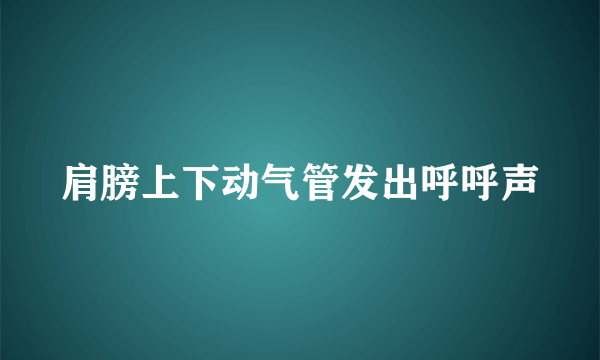 肩膀上下动气管发出呼呼声